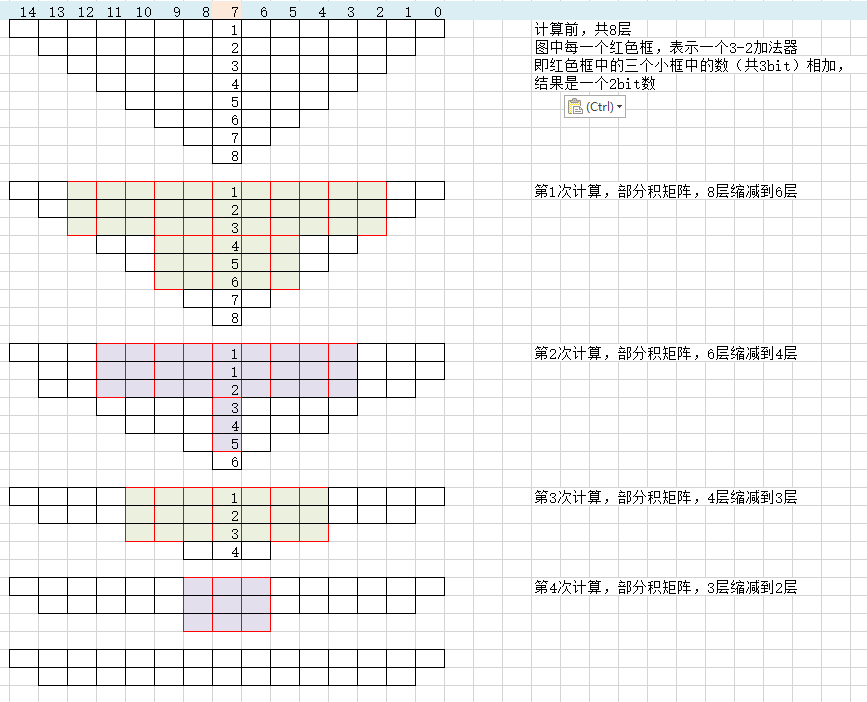 14 13 12 11 10 9 8 7 6 5 4 3 2 1 0

1
2
3
4
5
6
7
8

计算前，共8层
图中每一个红色框，表示一个3-2加法器
即红色框中的三个小框中的数（共3bit）相加，
结果是一个2bit数

(Ctrl)

1
2
3
4
5
6
7
8

第1次计算，部分积矩阵，8层缩减到6层

1
1
2
3
4
5
6

第2次计算，部分积矩阵，6层缩减到4层

1
2
3
4

第3次计算，部分积矩阵，4层缩减到3层

第4次计算，部分积矩阵，3层缩减到2层